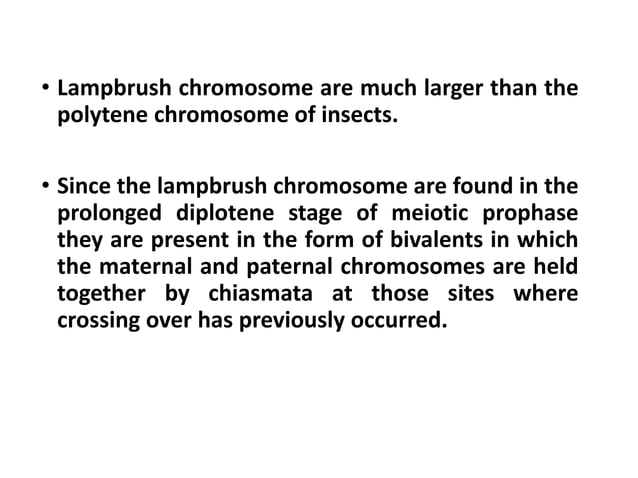 • Lampbrush chromosome are much larger than the polytene chromosome of insects.

• Since the lampbrush chromosome are found in the prolonged diplotene stage of meiotic prophase they are present in the form of bivalents in which the maternal and paternal chromosomes are held together by chiasmata at those sites where crossing over has previously occurred.